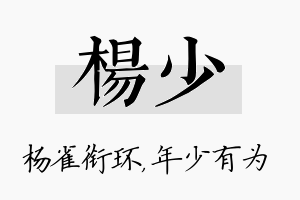 楊少

杨雀衔环,年少有为